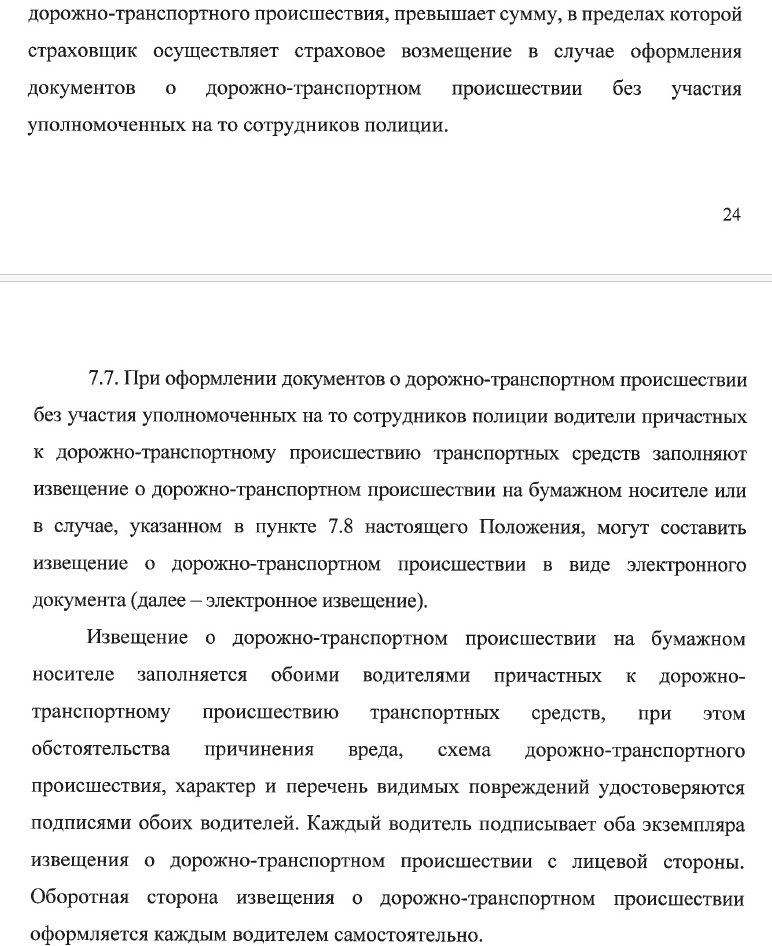 дорожно-транспортного происшествия, превышает сумму, в пределах которой страховщик осуществляет страховое возмещение в случае оформления документов о дорожно-транспортном происшествии без участия уполномоченных на то сотрудников полиции.

24

7.7. При оформлении документов о дорожно-транспортном происшествии без участия уполномоченных на то сотрудников полиции водители причастных к дорожно-транспортному происшествию транспортных средств заполняют извещение о дорожно-транспортном происшествии на бумажном носителе или в случае, указанном в пункте 7.8 настоящего Положения, могут составить извещение о дорожно-транспортном происшествии в виде электронного документа (далее – электронное извещение).

Извещение о дорожно-транспортном происшествии на бумажном носителе заполняется обоими водителями причастных к дорожно-транспортному происшествию транспортных средств, при этом обстоятельства причинения вреда, схема дорожно-транспортного происшествия, характер и перечень видимых повреждений удостоверяются подписями обоих водителей. Каждый водитель подписывает оба экземпляра извещения о дорожно-транспортном происшествии с лицевой стороны. Оборотная сторона извещения о дорожно-транспортном происшествии оформляется каждым водителем самостоятельно.